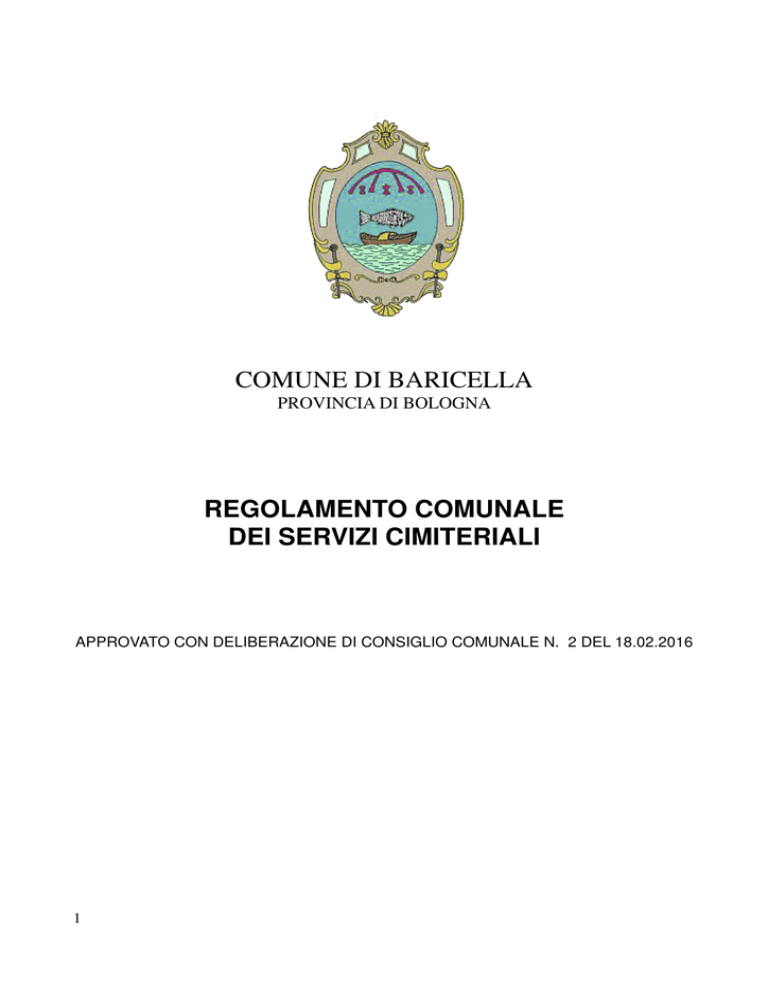 COMUNE DI BARICELLA
PROVINCIA DI BOLOGNA

REGOLAMENTO COMUNALE
DEI SERVIZI CIMITERIALI

APPROVATO CON DELIBERAZIONE DI CONSIGLIO COMUNALE N. 2 DEL 18.02.2016

1